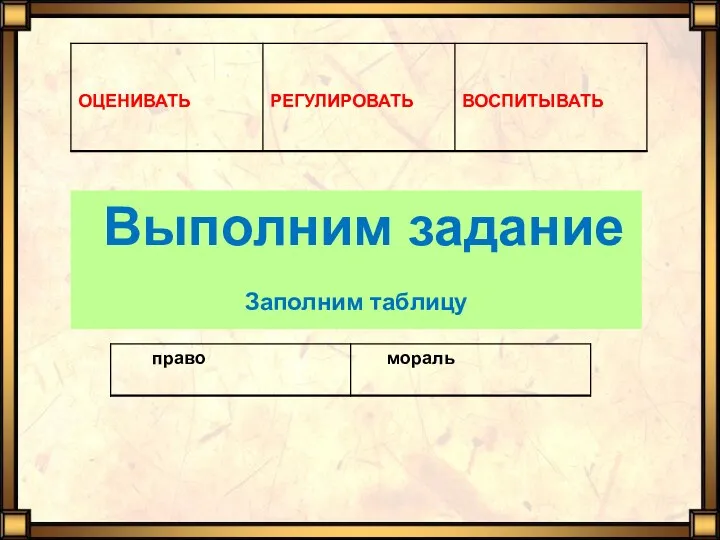 | ОЦЕНИВАТЬ | РЕГУЛИРОВАТЬ | ВОСПИТЫВАТЬ |
|---|---|---|

Выполним задание

Заполним таблицу

| право | мораль |
|---|---|